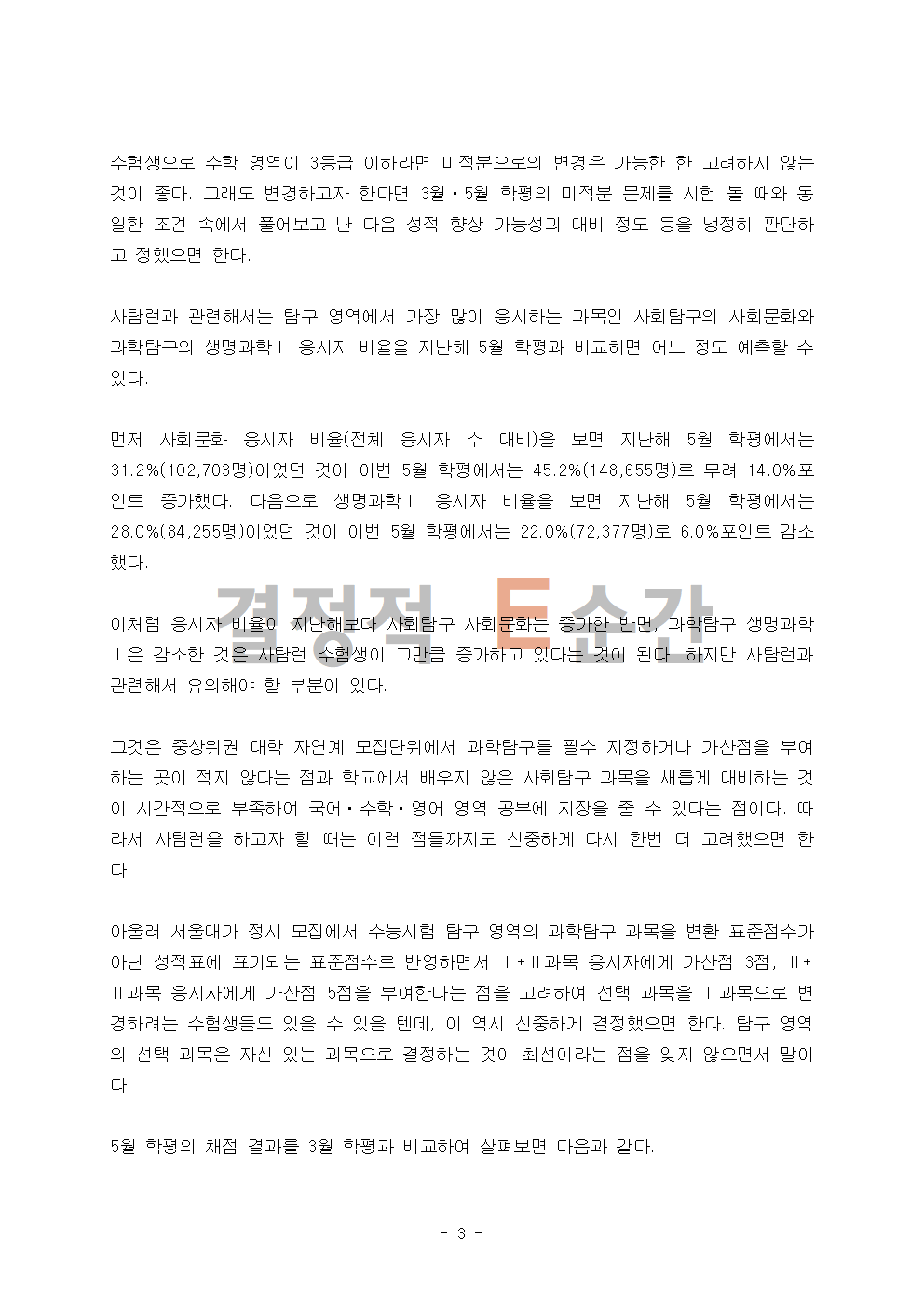 수험생으로 수학 영역이 3등급 이하라면 미적분으로의 변경은 가능한 한 고려하지 않는 것이 좋다. 그래도 변경하고자 한다면 3월·5월 학평의 미적분 문제를 시험 볼 때와 동일한 조건 속에서 풀어보고 난 다음 성적 향상 가능성과 대비 정도 등을 냉정히 판단하고 정했으면 한다.

사탐런과 관련해서는 탐구 영역에서 가장 많이 응시하는 과목인 사회탐구의 사회문화와 과학탐구의 생명과학Ⅰ 응시자 비율을 지난해 5월 학평과 비교하면 어느 정도 예측할 수 있다.

먼저 사회문화 응시자 비율(전체 응시자 수 대비)을 보면 지난해 5월 학평에서는 31.2%(102,703명)이었던 것이 이번 5월 학평에서는 45.2%(148,655명)로 무려 14.0%포인트 증가했다. 다음으로 생명과학Ⅰ 응시자 비율을 보면 지난해 5월 학평에서는 28.0%(84,255명)이었던 것이 이번 5월 학평에서는 22.0%(72,377명)로 6.0%포인트 감소했다.

결정적 E순간

이처럼 응시자 비율이 지난해보다 사회탐구 사회문화는 증가한 반면, 과학탐구 생명과학Ⅰ은 감소한 것은 사탐런 수험생이 그만큼 증가하고 있다는 것이 된다. 하지만 사탐런과 관련해서 유의해야 할 부분이 있다.

그것은 중상위권 대학 자연계 모집단위에서 과학탐구를 필수 지정하거나 가산점을 부여하는 곳이 적지 않다는 점과 학교에서 배우지 않은 사회탐구 과목을 새롭게 대비하는 것이 시간적으로 부족하여 국어·수학·영어 영역 공부에 지장을 줄 수 있다는 점이다. 따라서 사탐런을 하고자 할 때는 이런 점들까지도 신중하게 다시 한번 더 고려했으면 한다.

아울러 서울대가 정시 모집에서 수능시험 탐구 영역의 과학탐구 과목을 변환 표준점수가 아닌 성적표에 표기되는 표준점수로 반영하면서 Ⅰ+Ⅱ과목 응시자에게 가산점 3점, Ⅱ+Ⅱ과목 응시자에게 가산점 5점을 부여한다는 점을 고려하여 선택 과목을 Ⅱ과목으로 변경하려는 수험생들도 있을 수 있을 텐데, 이 역시 신중하게 결정했으면 한다. 탐구 영역의 선택 과목은 자신 있는 과목으로 결정하는 것이 최선이라는 점을 잊지 않으면서 말이다.

5월 학평의 채점 결과를 3월 학평과 비교하여 살펴보면 다음과 같다.

- 3 -